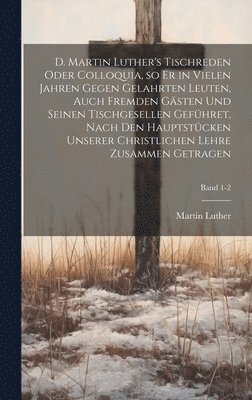 D. Martin Luther's Tischreden Oder Colloquia, so Er in Vielen Jahren Gegen Gelahrten Leuten, Auch Fremden Gästen Und Seinen Tischgesellen Geführet, Nach Den Hauptstücken Unserer Christlichen Lehre Zusammen Getragen

Band 1-2

Martin Luther